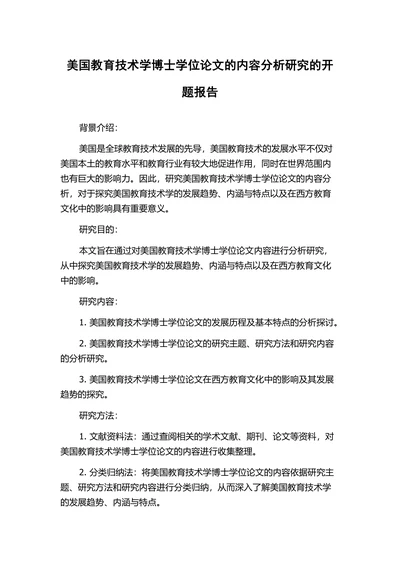 美国教育技术学博士学位论文的内容分析研究的开题报告

背景介绍：

美国是全球教育技术发展的先导，美国教育技术的发展水平不仅对美国本土的教育水平和教育行业有较大地促进作用，同时在世界范围内也有巨大的影响力。因此，研究美国教育技术学博士学位论文的内容分析，对于探究美国教育技术学的发展趋势、内涵与特点以及在西方教育文化中的影响具有重要意义。

研究目的：

本文旨在通过对美国教育技术学博士学位论文内容进行分析研究，从中探究美国教育技术学的发展趋势、内涵与特点以及在西方教育文化中的影响。

研究内容：

1. 美国教育技术学博士学位论文的发展历程及基本特点的分析探讨。

2. 美国教育技术学博士学位论文的研究主题、研究方法和研究内容的分析研究。

3. 美国教育技术学博士学位论文在西方教育文化中的影响及其发展趋势的探究。

研究方法：

1. 文献资料法：通过查阅相关的学术文献、期刊、论文等资料，对美国教育技术学博士学位论文的内容进行收集整理。

2. 分类归纳法：将美国教育技术学博士学位论文的内容依据研究主题、研究方法和研究内容进行分类归纳，从而深入了解美国教育技术学的发展趋势、内涵与特点。